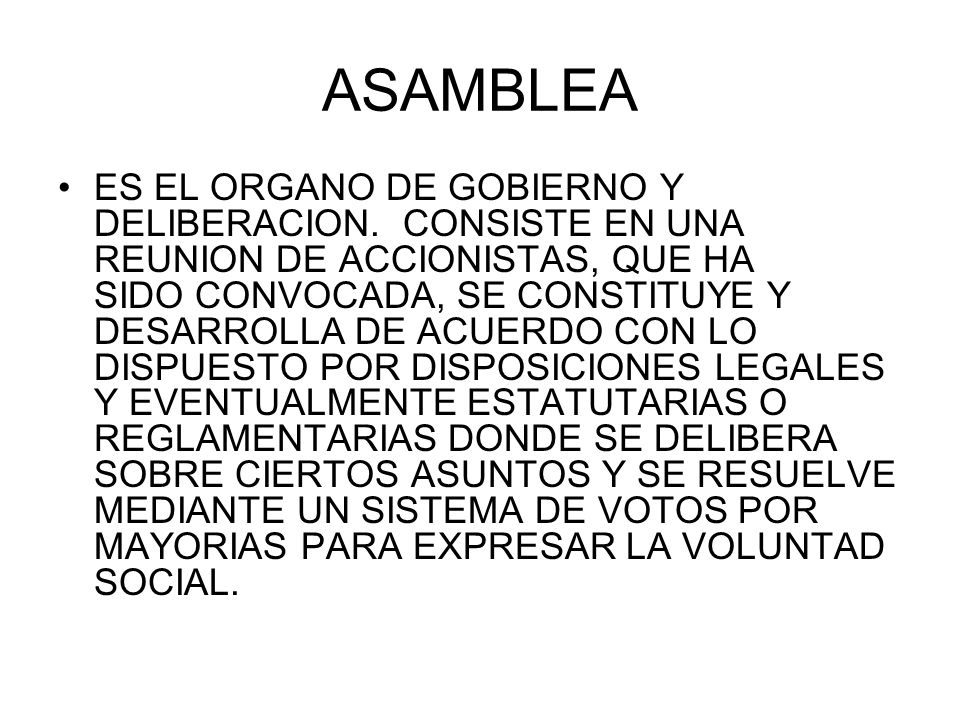 ASAMBLEA

• ES EL ORGANO DE GOBIERNO Y DELIBERACION. CONSISTE EN UNA REUNION DE ACCIONISTAS, QUE HA SIDO CONVOCADA, SE CONSTITUYE Y DESARROLLA DE ACUERDO CON LO DISPUESTO POR DISPOSICIONES LEGALES Y EVENTUALMENTE ESTATUTARIAS O REGLAMENTARIAS DONDE SE DELIBERA SOBRE CIERTOS ASUNTOS Y SE RESUELVE MEDIANTE UN SISTEMA DE VOTOS POR MAYORIAS PARA EXPRESAR LA VOLUNTAD SOCIAL.